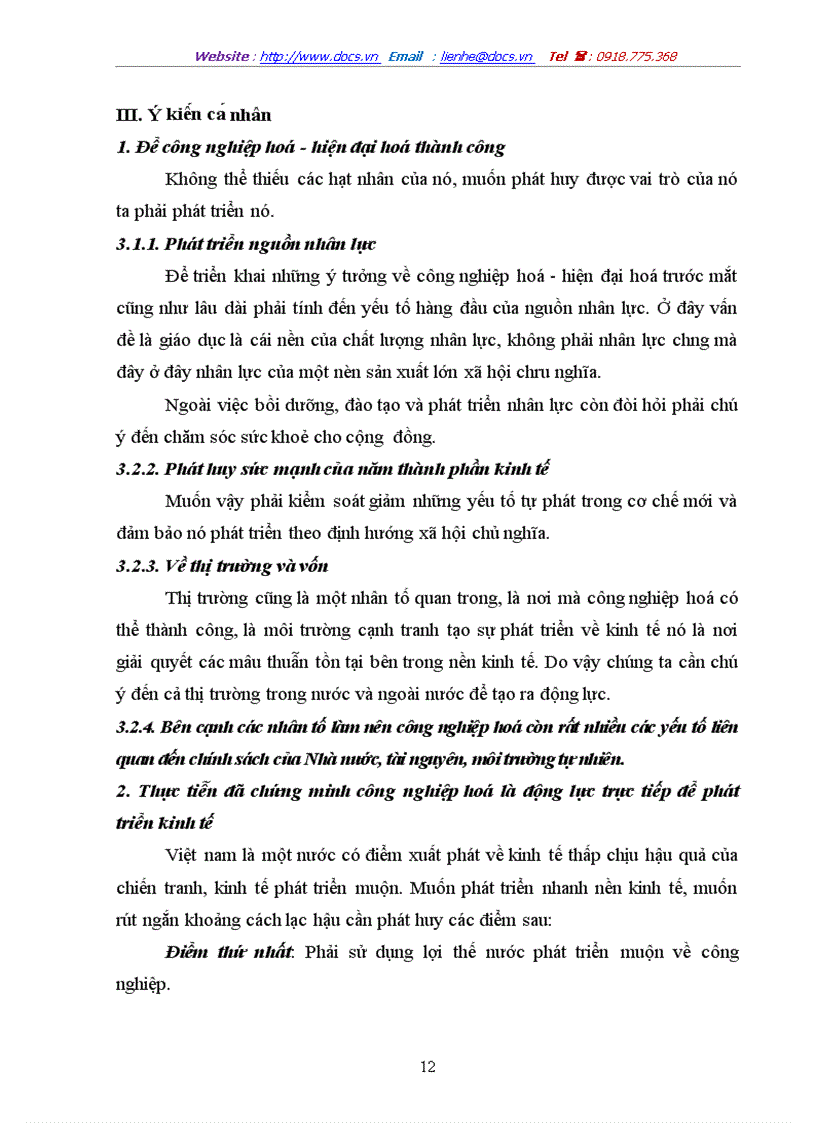 Website : http://www.docs.vn Email : lienhe@docs.vn Tel ☎ : 0918.775.368

III. Ý kiến cá nhân

1. Để công nghiệp hoá - hiện đại hoá thành công

Không thể thiếu các hạt nhân của nó, muốn phát huy được vai trò của nó ta phải phát triển nó.

3.1.1. Phát triển nguồn nhân lực

Để triển khai những ý tưởng về công nghiệp hoá - hiện đại hoá trước mắt cũng như lâu dài phải tính đến yếu tố hàng đầu của nguồn nhân lực. Ở đây vấn đề là giáo dục là cái nền của chất lượng nhân lực, không phải nhân lực chng mà đây ở đây nhân lực của một nèn sản xuất lớn xã hội chru nghĩa.

Ngoài việc bồi dưỡng, đào tạo và phát triển nhân lực còn đòi hỏi phải chú ý đến chăm sóc sức khoẻ cho cộng đồng.

3.2.2. Phát huy sức mạnh của năm thành phần kinh tế

Muốn vậy phải kiểm soát giảm những yếu tố tự phát trong cơ chế mới và đảm bảo nó phát triển theo định hướng xã hội chủ nghĩa.

3.2.3. Về thị trường và vốn

Thị trường cũng là một nhân tố quan trong, là nơi mà công nghiệp hoá có thể thành công, là môi trường cạnh tranh tạo sự phát triển về kinh tế nó là nơi giải quyết các mâu thuẫn tồn tại bên trong nền kinh tế. Do vậy chúng ta cần chú ý đến cả thị trường trong nước và ngoài nước để tạo ra động lực.

3.2.4. Bên cạnh các nhân tố làm nên công nghiệp hoá còn rất nhiều các yếu tố liên quan đến chính sách của Nhà nước, tài nguyên, môi trường tự nhiên.

2. Thực tiễn đã chứng minh công nghiệp hoá là động lực trực tiếp để phát triển kinh tế

Việt nam là một nước có điểm xuất phát về kinh tế thấp chịu hậu quả của chiến tranh, kinh tế phát triển muộn. Muốn phát triển nhanh nền kinh tế, muốn rút ngắn khoảng cách lạc hậu cần phát huy các điểm sau:

Điểm thứ nhất: Phải sử dụng lợi thế nước phát triển muộn về công nghiệp.

12